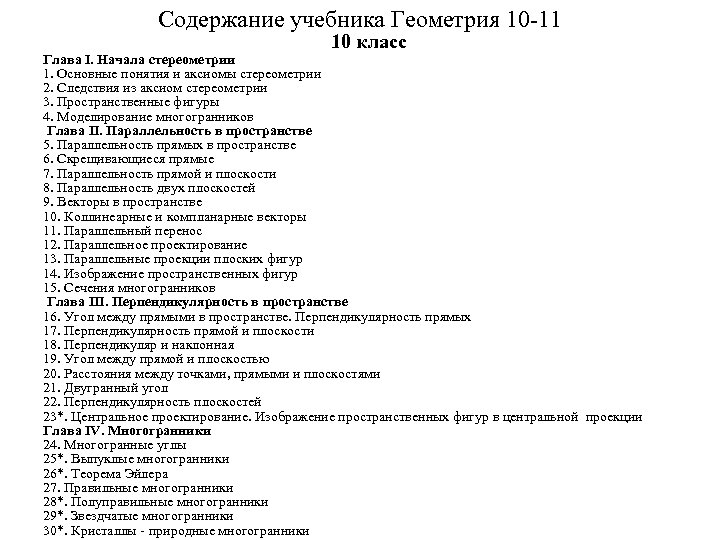 Содержание учебника Геометрия 10-11
10 класс

Глава I. Начала стереометрии
1. Основные понятия и аксиомы стереометрии
2. Следствия из аксиом стереометрии
3. Пространственные фигуры
4. Моделирование многогранников
Глава II. Параллельность в пространстве
5. Параллельность прямых в пространстве
6. Скрещивающиеся прямые
7. Параллельность прямой и плоскости
8. Параллельность двух плоскостей
9. Векторы в пространстве
10. Коллинеарные и компланарные векторы
11. Параллельный перенос
12. Параллельное проектирование
13. Параллельные проекции плоских фигур
14. Изображение пространственных фигур
15. Сечения многогранников
Глава III. Перпендикулярность в пространстве
16. Угол между прямыми в пространстве. Перпендикулярность прямых
17. Перпендикулярность прямой и плоскости
18. Перпендикуляр и наклонная
19. Угол между прямой и плоскостью
20. Расстояния между точками, прямыми и плоскостями
21. Двугранный угол
22. Перпендикулярность плоскостей
23*. Центральное проектирование. Изображение пространственных фигур в центральной проекции
Глава IV. Многогранники
24. Многогранные углы
25*. Выпуклые многогранники
26*. Теорема Эйлера
27. Правильные многогранники
28*. Полуправильные многогранники
29*. Звездчатые многогранники
30*. Кристаллы - природные многогранники